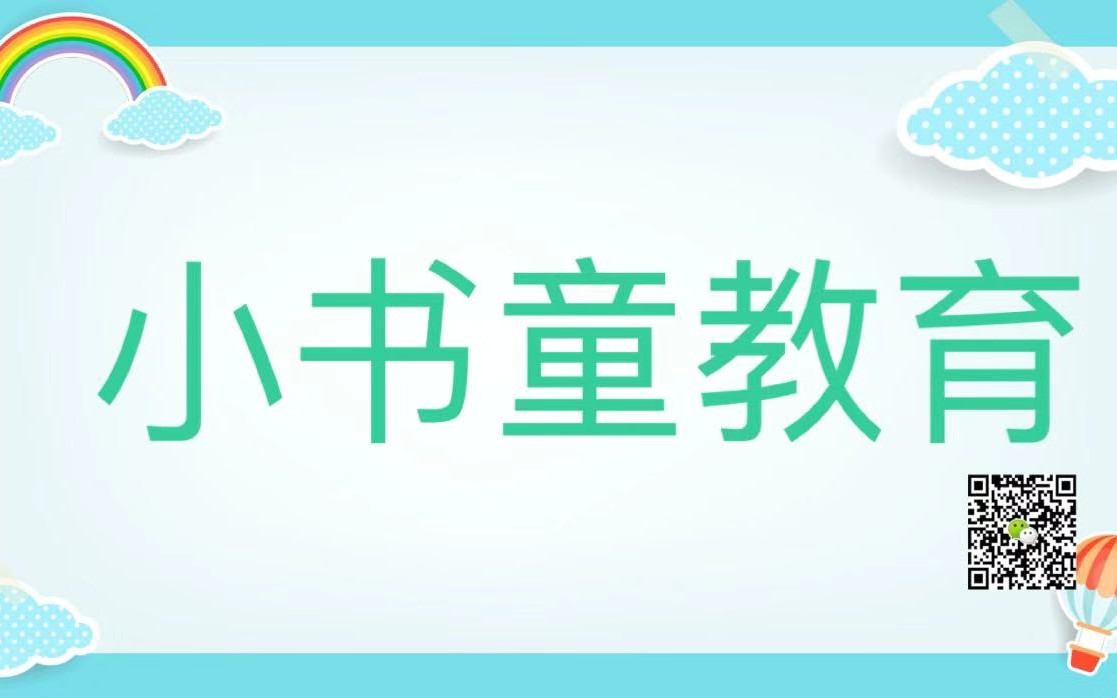 小书童教育